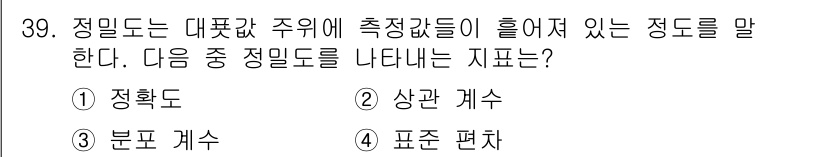 39. 정밀도는 대푯값 주위에 측정값들이 흩어져 있는 정도를 말한다. 다음 중 정밀도를 나타내는 지표는?

① 정확도
② 상관 계수
③ 분포 계수
④ 표준 편차